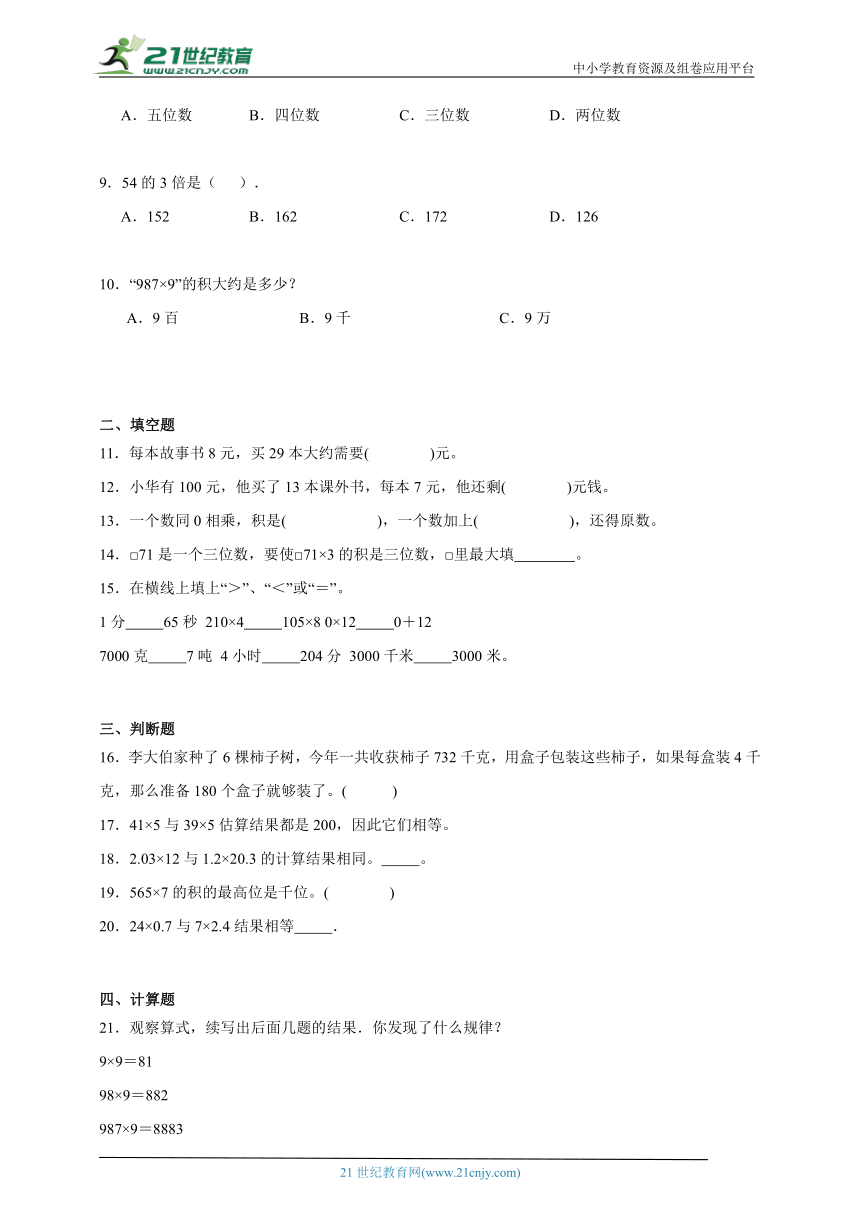 21世纪教育
www.21cnjy.com
中小学教育资源及组卷应用平台

A．五位数　B．四位数　C．三位数　D．两位数

9．54 的 3 倍是（　）.

A．152　B．162　C．172　D．126

10．“987×9”的积大约是多少？

A．9 百　B．9 千　C．9 万

二、填空题

11．每本故事书 8 元，买 29 本大约需要(　　)元。

12．小华有 100 元，他买了 13 本课外书，每本 7 元，他还剩(　　)元钱。

13．一个数同 0 相乘，积是(　　)，一个数加上(　　)，还得原数。

14．□71 是一个三位数，要使□71×3 的积是三位数，□里最大填________。

15．在横线上填上“＞”、“＜”或“＝”。

1 分_____65 秒　210×4_____105×8　0×12_____0＋12

7000 克_____7 吨　4 小时_____204 分　3000 千米_____3000 米。

三、判断题

16．李大伯家种了 6 棵柿子树，今年一共收获柿子 732 千克，用盒子包装这些柿子，如果每盒装 4 千克，那么准备 180 个盒子就够装了。(　　)

17．41×5 与 39×5 估算结果都是 200，因此它们相等。

18．2.03×12 与 1.2×20.3 的计算结果相同。_____。

19．565×7 的积的最高位是千位。(　　)

20．24×0.7 与 7×2.4 结果相等_____.

四、计算题

21．观察算式，续写出后面几题的结果．你发现了什么规律？

9×9＝81

98×9＝882

987×9＝8883

21 世纪教育网(www.21cnjy.com)